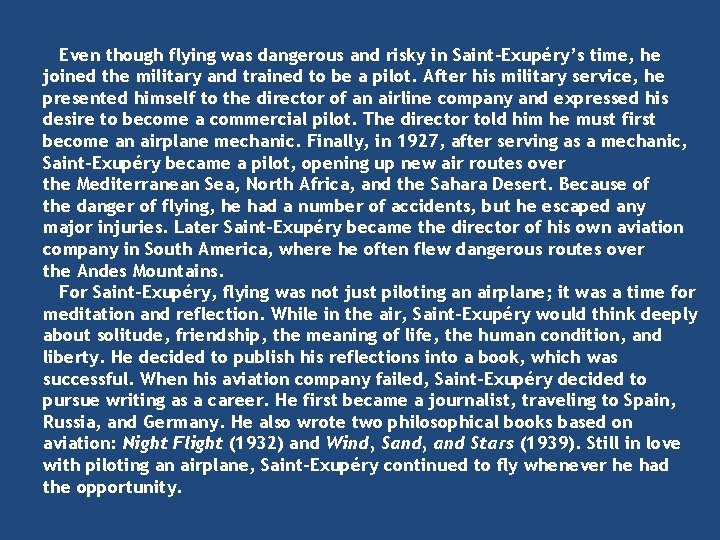 Even though flying was dangerous and risky in Saint-Exupéry's time, he joined the military and trained to be a pilot. After his military service, he presented himself to the director of an airline company and expressed his desire to become a commercial pilot. The director told him he must first become an airplane mechanic. Finally, in 1927, after serving as a mechanic, Saint-Exupéry became a pilot, opening up new air routes over the Mediterranean Sea, North Africa, and the Sahara Desert. Because of the danger of flying, he had a number of accidents, but he escaped any major injuries. Later Saint-Exupéry became the director of his own aviation company in South America, where he often flew dangerous routes over the Andes Mountains.

For Saint-Exupéry, flying was not just piloting an airplane; it was a time for meditation and reflection. While in the air, Saint-Exupéry would think deeply about solitude, friendship, the meaning of life, the human condition, and liberty. He decided to publish his reflections into a book, which was successful. When his aviation company failed, Saint-Exupéry decided to pursue writing as a career. He first became a journalist, traveling to Spain, Russia, and Germany. He also wrote two philosophical books based on aviation: Night Flight (1932) and Wind, Sand, and Stars (1939). Still in love with piloting an airplane, Saint-Exupéry continued to fly whenever he had the opportunity.